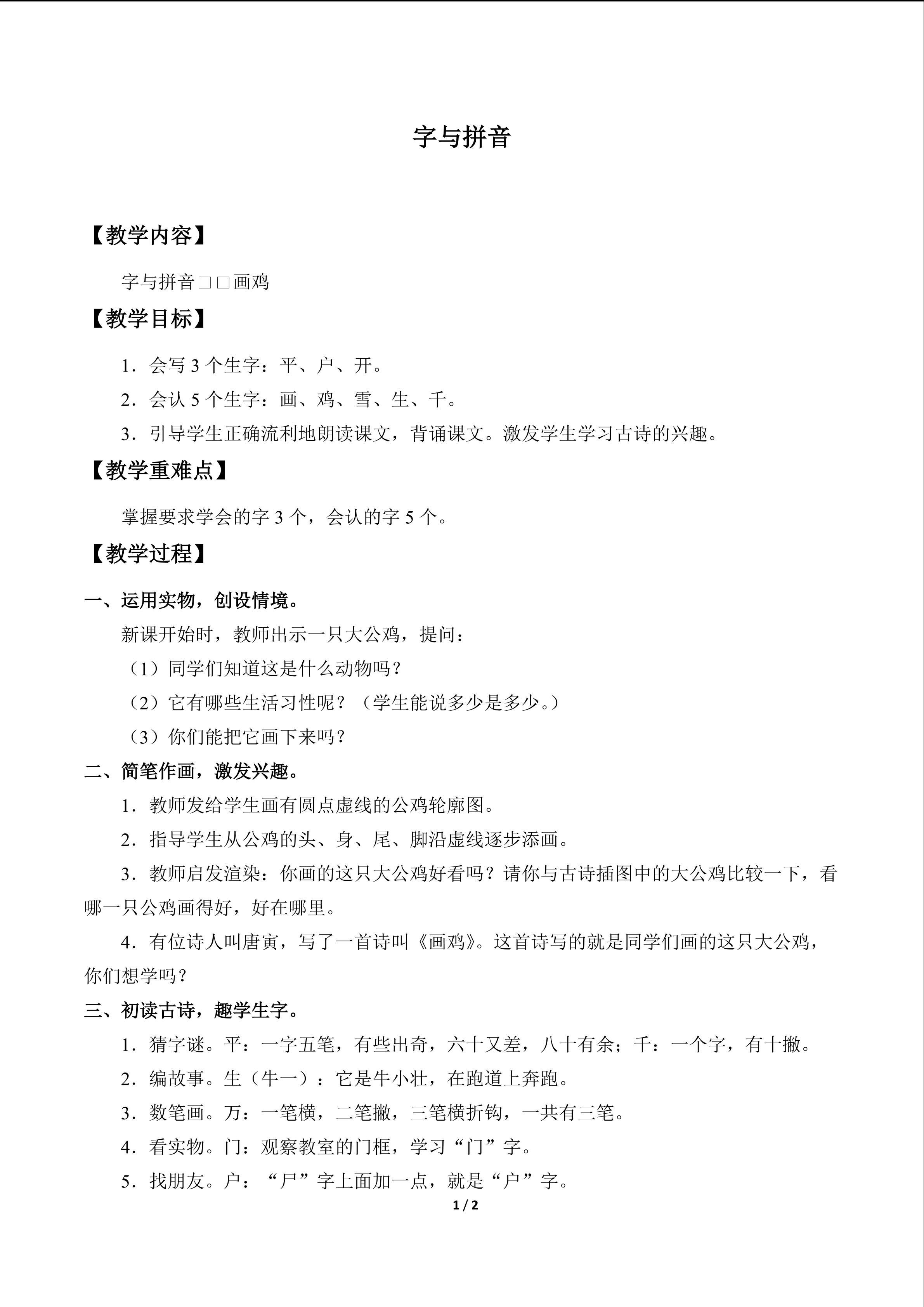 字与拼音

【教学内容】

字与拼音□□画鸡

【教学目标】

1．会写3个生字：平、户、开。

2．会认5个生字：画、鸡、雪、生、千。

3．引导学生正确流利地朗读课文，背诵课文。激发学生学习古诗的兴趣。

【教学重难点】

掌握要求学会的字3个，会认的字5个。

【教学过程】

一、运用实物，创设情境。

新课开始时，教师出示一只大公鸡，提问：

（1）同学们知道这是什么动物吗？

（2）它有哪些生活习性呢？（学生能说多少是多少。）

（3）你们能把它画下来吗？

二、简笔作画，激发兴趣。

1．教师发给学生画有圆点虚线的公鸡轮廓图。

2．指导学生从公鸡的头、身、尾、脚沿虚线逐步添画。

3．教师启发渲染：你画的这只大公鸡好看吗？请你与古诗插图中的大公鸡比较一下，看哪一只公鸡画得好，好在哪里。

4．有位诗人叫唐寅，写了一首诗叫《画鸡》。这首诗写的就是同学们画的这只大公鸡，你们想学吗？

三、初读古诗，趣学生字。

1．猜字谜。平：一字五笔，有些出奇，六十又差，八十有余；千：一个字，有十撇。

2．编故事。生（牛一）：它是牛小壮，在跑道上奔跑。

3．数笔画。万：一笔横，二笔撇，三笔横折钩，一共有三笔。

4．看实物。门：观察教室的门框，学习“门”字。

5．找朋友。户：“尸”字上面加一点，就是“户”字。

1 / 2